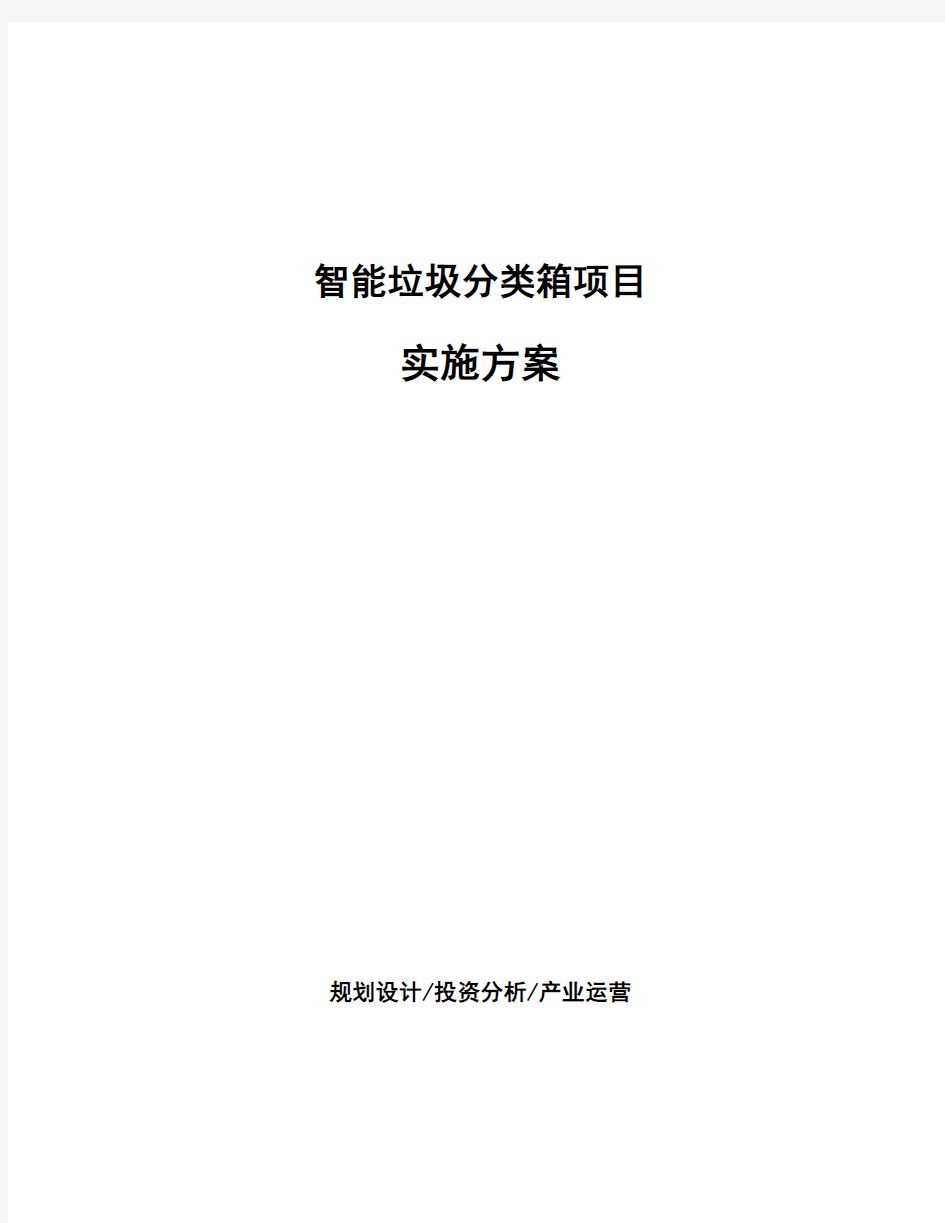 智能垃圾分类箱项目

实施方案

规划设计/投资分析/产业运营